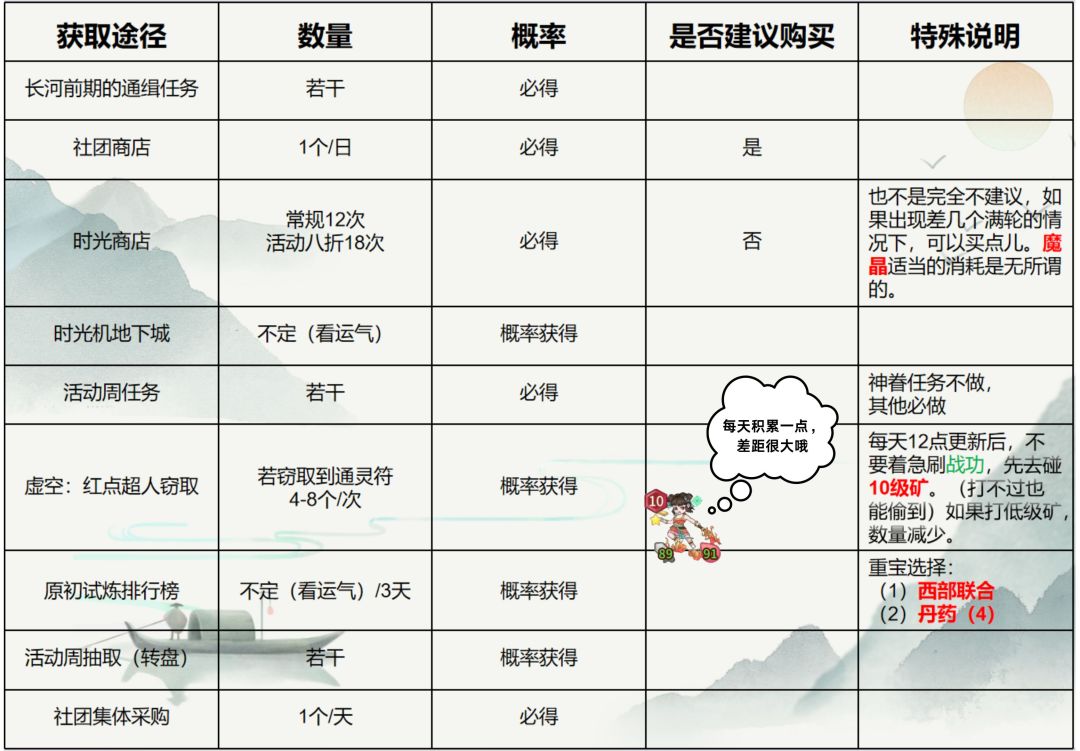 | 获取途径 | 数量 | 概率 | 是否建议购买 | 特殊说明 |
|---|---|---|---|---|
| 长河前期的通缉任务 | 若干 | 必得 | | |
| 社团商店 | 1个/日 | 必得 | 是 | |
| 时光商店 | 常规12次 活动八折18次 | 必得 | 否 | 也不是完全不建议，如果出现差几个满轮的情况下，可以买点儿。魔晶适当的消耗是无所谓的。 |
| 时光机地下城 | 不定（看运气） | 概率获得 | | |
| 活动周任务 | 若干 | 必得 | | 神眷任务不做，其他必做 |
| 虚空：红点超人窃取 | 若窃取到通灵符 4-8个/次 | 概率获得 | | 每天12点更新后，不要着急刷战功，先去碰10级矿。（打不过也能偷到）如果打低级矿，数量减少。 |
| 原初试炼排行榜 | 不定（看运气）/3天 | 概率获得 | | 重宝选择：（1）西部联合（2）丹药（4） |
| 活动周抽取（转盘） | 若干 | 概率获得 | | |
| 社团集体采购 | 1个/天 | 必得 | | |

每天积累一点，差距很大哦

10
89
91